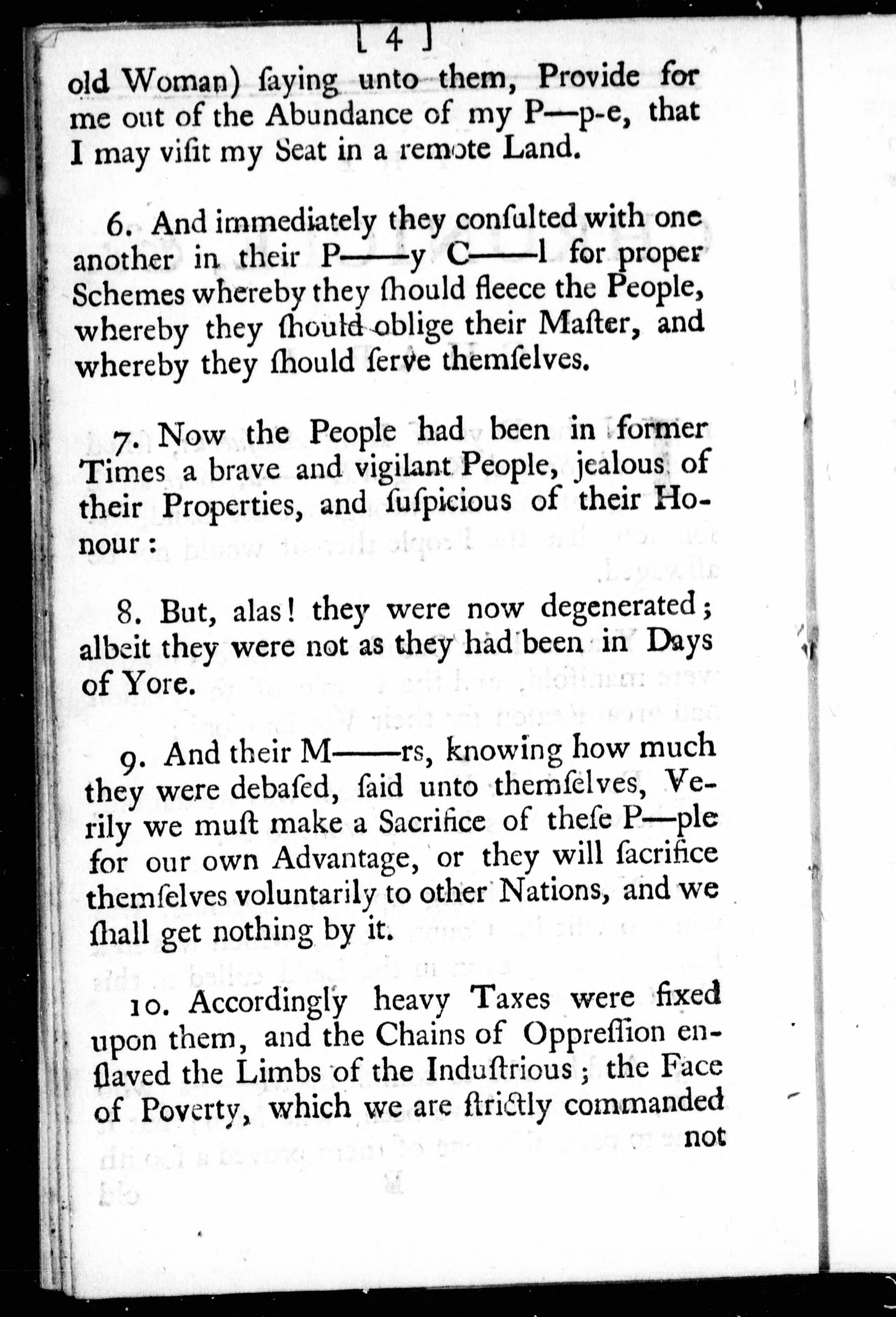 [ 4 ]

old Woman) ſaying unto them, Provide for me out of the Abundance of my P—p-e, that I may viſit my Seat in a remote Land.

6. And immediately they conſulted with one another in their P——y C——l for proper Schemes whereby they ſhould fleece the People, whereby they ſhould oblige their Maſter, and whereby they ſhould ſerve themſelves.

7. Now the People had been in former Times a brave and vigilant People, jealous of their Properties, and ſuſpicious of their Honour:

8. But, alas! they were now degenerated; albeit they were not as they had been in Days of Yore.

9. And their M——rs, knowing how much they were debaſed, ſaid unto themſelves, Verily we muſt make a Sacrifice of theſe P—ple for our own Advantage, or they will ſacrifice themſelves voluntarily to other Nations, and we ſhall get nothing by it.

10. Accordingly heavy Taxes were fixed upon them, and the Chains of Oppreſſion enſlaved the Limbs of the Induſtrious; the Face of Poverty, which we are ſtrictly commanded not